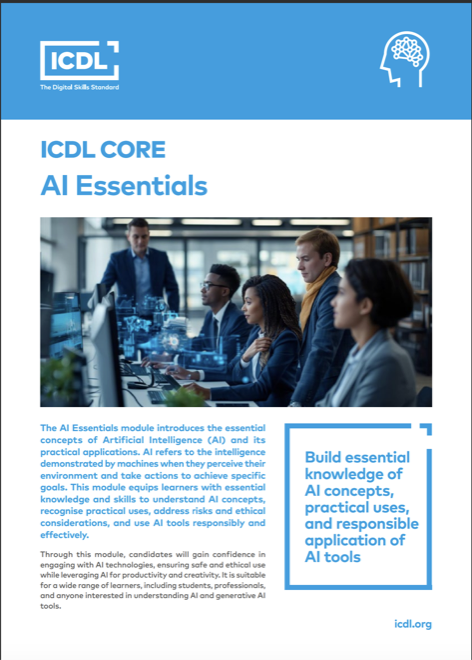 ICDL
The Digital Skills Standard

ICDL CORE
AI Essentials

The AI Essentials module introduces the essential concepts of Artificial Intelligence (AI) and its practical applications. AI refers to the intelligence demonstrated by machines when they perceive their environment and take actions to achieve specific goals. This module equips learners with essential knowledge and skills to understand AI concepts, recognise practical uses, address risks and ethical considerations, and use AI tools responsibly and effectively.

Through this module, candidates will gain confidence in engaging with AI technologies, ensuring safe and ethical use while leveraging AI for productivity and creativity. It is suitable for a wide range of learners, including students, professionals, and anyone interested in understanding AI and generative AI tools.

Build essential knowledge of AI concepts, practical uses, and responsible application of AI tools

icdl.org